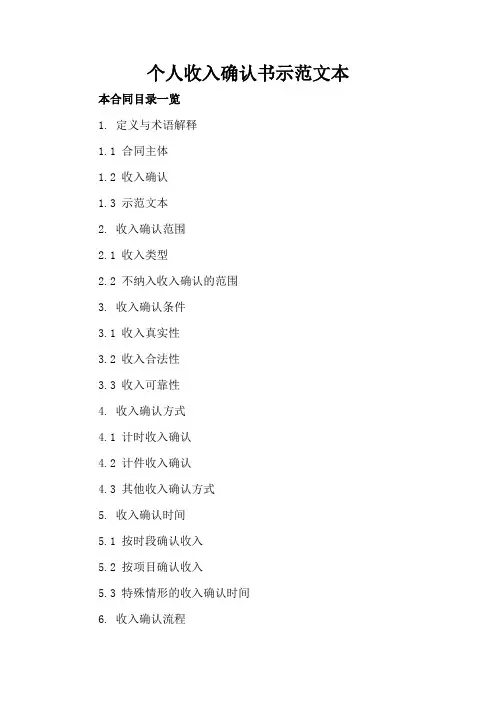 个人收入确认书示范文本

本合同目录一览

1. 定义与术语解释

1.1 合同主体

1.2 收入确认

1.3 示范文本

2. 收入确认范围

2.1 收入类型

2.2 不纳入收入确认的范围

3. 收入确认条件

3.1 收入真实性

3.2 收入合法性

3.3 收入可靠性

4. 收入确认方式

4.1 计时收入确认

4.2 计件收入确认

4.3 其他收入确认方式

5. 收入确认时间

5.1 按时段确认收入

5.2 按项目确认收入

5.3 特殊情形的收入确认时间

6. 收入确认流程